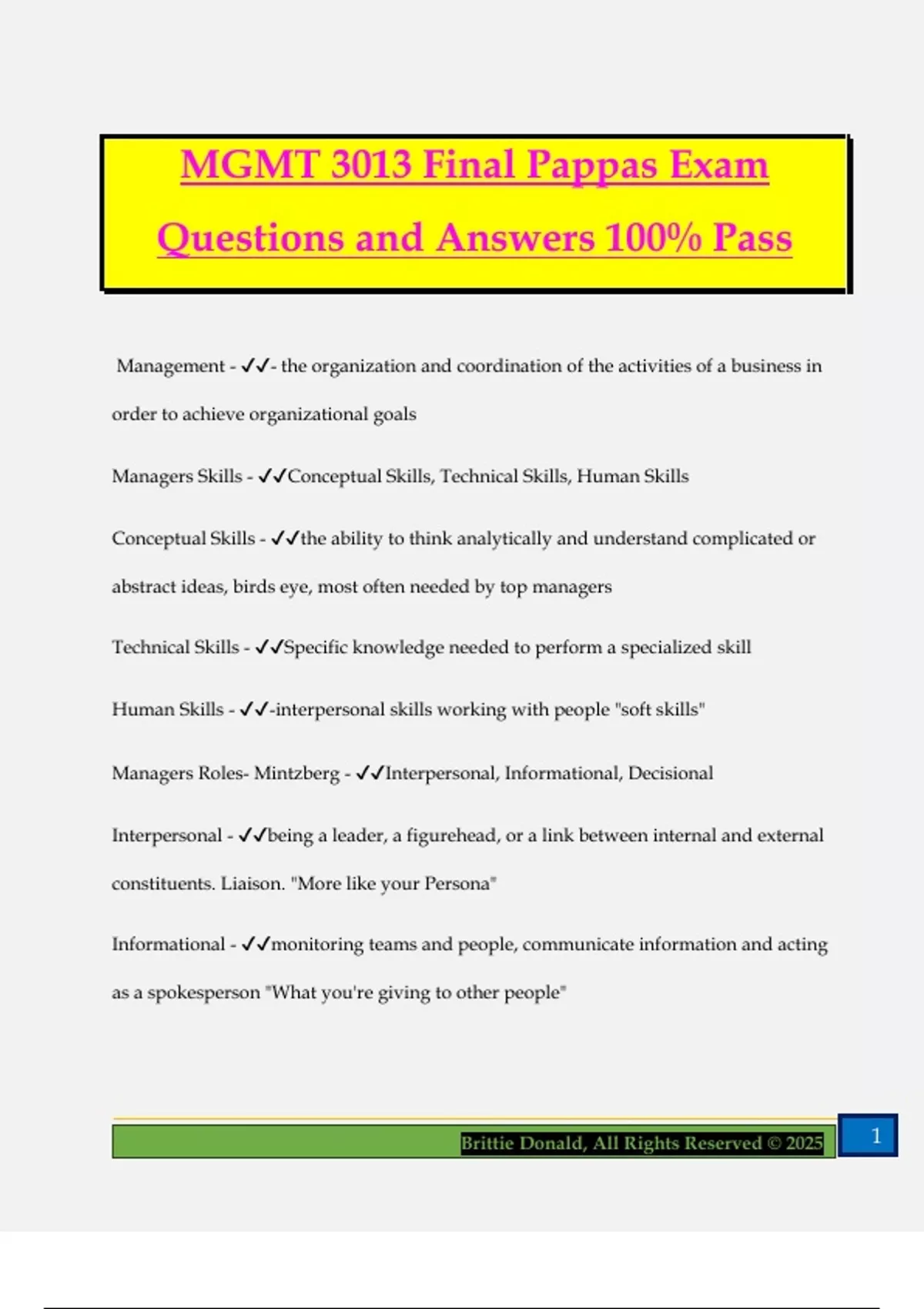 MGMT 3013 Final Pappas Exam Questions and Answers 100% Pass

Management - ✓✓- the organization and coordination of the activities of a business in order to achieve organizational goals

Managers Skills - ✓✓Conceptual Skills, Technical Skills, Human Skills

Conceptual Skills - ✓✓the ability to think analytically and understand complicated or abstract ideas, birds eye, most often needed by top managers

Technical Skills - ✓✓Specific knowledge needed to perform a specialized skill

Human Skills - ✓✓-interpersonal skills working with people "soft skills"

Managers Roles- Mintzberg - ✓✓Interpersonal, Informational, Decisional

Interpersonal - ✓✓being a leader, a figurehead, or a link between internal and external constituents. Liaison. "More like your Persona"

Informational - ✓✓monitoring teams and people, communicate information and acting as a spokesperson "What you're giving to other people"

Brittie Donald, All Rights Reserved © 2025

1